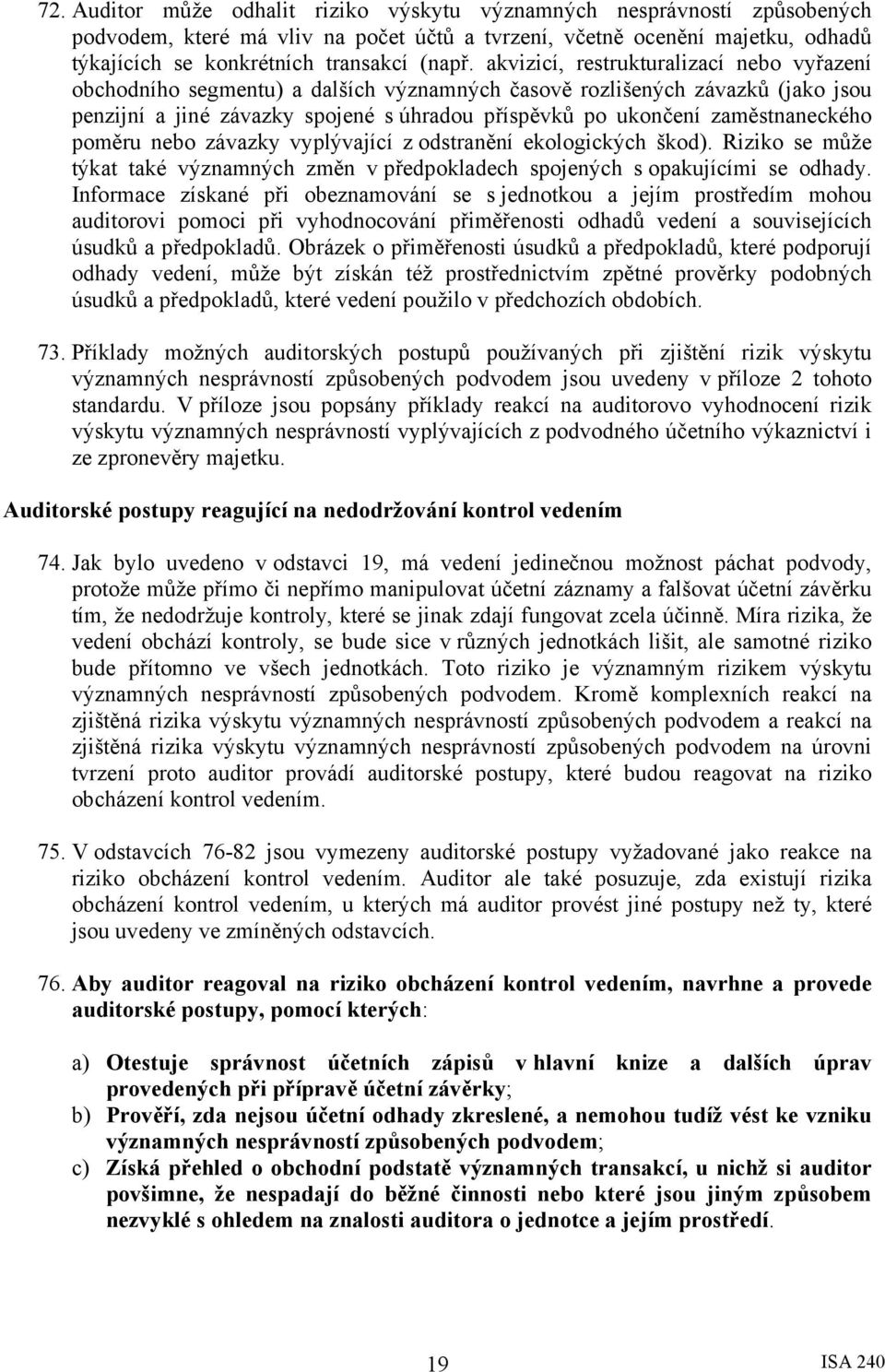 72. Auditor může odhalit riziko výskytu významných nesprávností způsobených podvodem, které má vliv na počet účtů a tvrzení, včetně ocenění majetku, odhadů týkajících se konkrétních transakcí (např. akvizicí, restrukturalizací nebo vyřazení obchodního segmentu) a dalších významných časově rozlišených závazků (jako jsou penzijní a jiné závazky spojené s úhradou příspěvků po ukončení zaměstnaneckého poměru nebo závazky vyplývající z odstranění ekologických škod). Riziko se může týkat také významných změn v předpokladech spojených s opakujícími se odhady. Informace získané při obeznamování se s jednotkou a jejím prostředím mohou auditorovi pomoci při vyhodnocování přiměřenosti odhadů vedení a souvisejících úsudků a předpokladů. Obrázek o přiměřenosti úsudků a předpokladů, které podporují odhady vedení, může být získán též prostřednictvím zpětné prověrky podobných úsudků a předpokladů, které vedení použilo v předchozích obdobích.

73. Příklady možných auditorských postupů používaných při zjištění rizik výskytu významných nesprávností způsobených podvodem jsou uvedeny v příloze 2 tohoto standardu. V příloze jsou popsány příklady reakcí na auditorovo vyhodnocení rizik výskytu významných nesprávností vyplývajících z podvodného účetního výkaznictví i ze zpronevěry majetku.

Auditorské postupy reagující na nedodržování kontrol vedením

74. Jak bylo uvedeno v odstavci 19, má vedení jedinečnou možnost páchat podvody, protože může přímo či nepřímo manipulovat účetní záznamy a falšovat účetní závěrku tím, že nedodržuje kontroly, které se jinak zdají fungovat zcela účinně. Míra rizika, že vedení obchází kontroly, se bude sice v různých jednotkách lišit, ale samotné riziko bude přítomno ve všech jednotkách. Toto riziko je významným rizikem výskytu významných nesprávností způsobených podvodem. Kromě komplexních reakcí na zjištěná rizika výskytu významných nesprávností způsobených podvodem a reakcí na zjištěná rizika výskytu významných nesprávností způsobených podvodem na úrovni tvrzení proto auditor provádí auditorské postupy, které budou reagovat na riziko obcházení kontrol vedením.

75. V odstavcích 76-82 jsou vymezeny auditorské postupy vyžadované jako reakce na riziko obcházení kontrol vedením. Auditor ale také posuzuje, zda existují rizika obcházení kontrol vedením, u kterých má auditor provést jiné postupy než ty, které jsou uvedeny ve zmíněných odstavcích.

76. Aby auditor reagoval na riziko obcházení kontrol vedením, navrhne a provede auditorské postupy, pomocí kterých:

a) Otestuje správnost účetních zápisů v hlavní knize a dalších úprav provedených při přípravě účetní závěrky;
b) Prověří, zda nejsou účetní odhady zkreslené, a nemohou tudíž vést ke vzniku významných nesprávností způsobených podvodem;
c) Získá přehled o obchodní podstatě významných transakcí, u nichž si auditor povšimne, že nespadají do běžné činnosti nebo které jsou jiným způsobem nezvyklé s ohledem na znalosti auditora o jednotce a jejím prostředí.

19

ISA 240